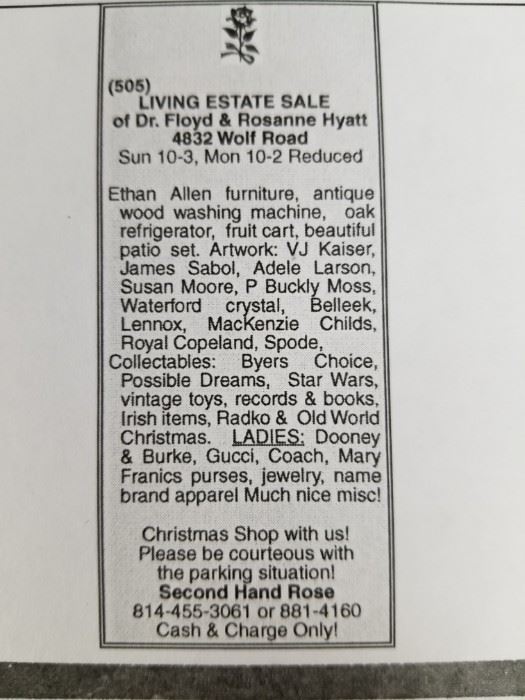 (505)
LIVING ESTATE SALE
of Dr. Floyd & Rosanne Hyatt
4832 Wolf Road
Sun 10-3, Mon 10-2 Reduced

Ethan Allen furniture, antique wood washing machine, oak refrigerator, fruit cart, beautiful patio set. Artwork: VJ Kaiser, James Sabol, Adele Larson, Susan Moore, P Buckly Moss, Waterford crystal, Belleek, Lennox, MacKenzie Childs, Royal Copeland, Spode, Collectables: Byers Choice, Possible Dreams, Star Wars, vintage toys, records & books, Irish items, Radko & Old World Christmas. LADIES: Dooney & Burke, Gucci, Coach, Mary Franics purses, jewelry, name brand apparel Much nice misc!

Christmas Shop with us!
Please be courteous with the parking situation!
Second Hand Rose
814-455-3061 or 881-4160
Cash & Charge Only!